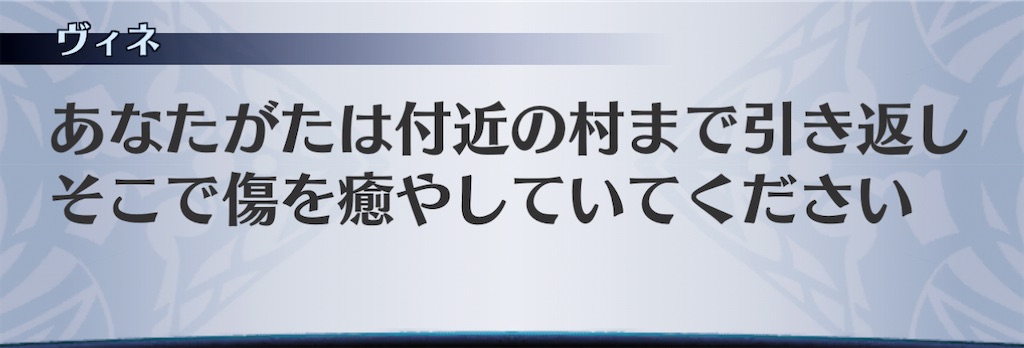 ヴィネ

あなたがたは付近の村まで引き返し
そこで傷を癒やしていてください